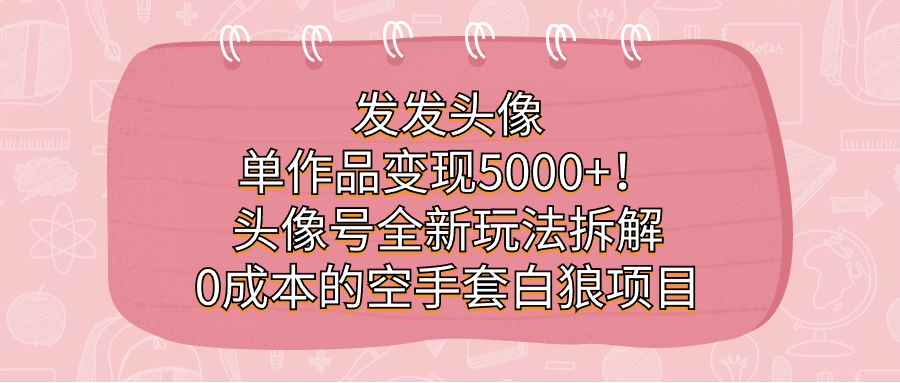 发发头像
单作品变现5000+！
头像号全新玩法拆解
0成本的空手套白狼项目